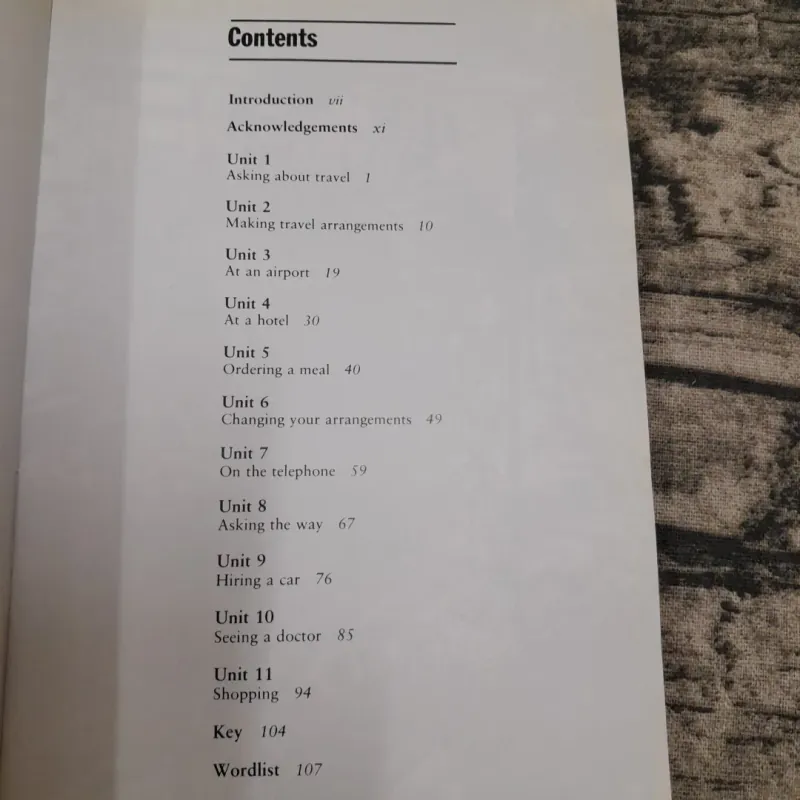 Contents

Introduction vii

Acknowledgements xi

Unit 1
Asking about travel 1

Unit 2
Making travel arrangements 10

Unit 3
At an airport 19

Unit 4
At a hotel 30

Unit 5
Ordering a meal 40

Unit 6
Changing your arrangements 49

Unit 7
On the telephone 59

Unit 8
Asking the way 67

Unit 9
Hiring a car 76

Unit 10
Seeing a doctor 85

Unit 11
Shopping 94

Key 104

Wordlist 107